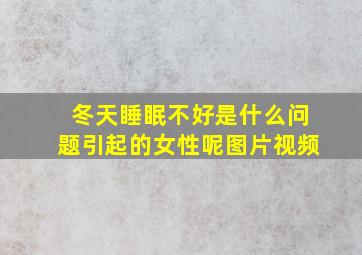 冬天睡眠不好是什么问题引起的女性呢图片视频